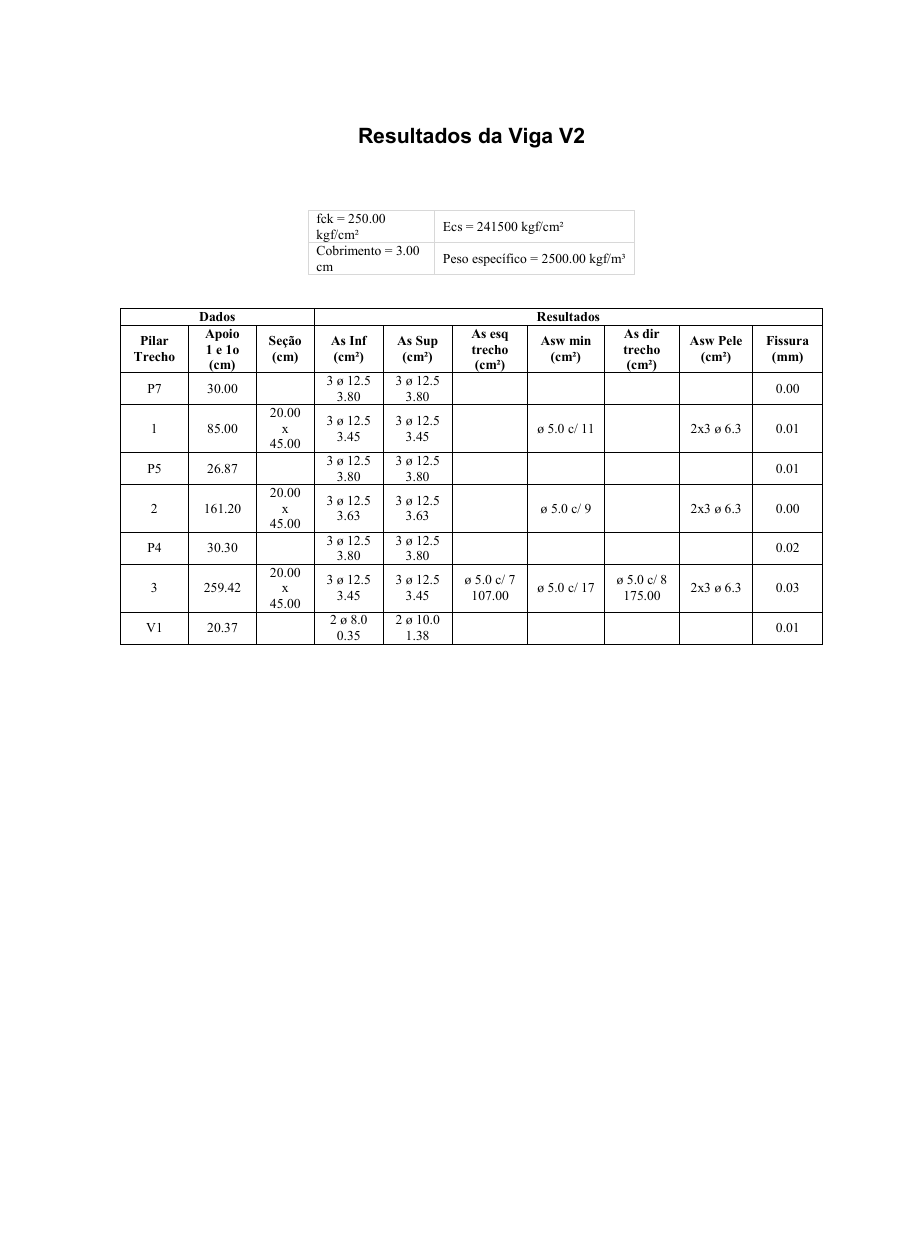 Resultados da Viga V2

| fck = 250.00 kgf/cm² | Ecs = 241500 kgf/cm² |
|---|---|
| Cobrimento = 3.00 cm | Peso específico = 2500.00 kgf/m³ |

| Dados | | | Resultados | | | | | | |
|---|---|---|---|---|---|---|---|---|---|
| Pilar Trecho | Apoio 1 e 1o (cm) | Seção (cm) | As Inf (cm²) | As Sup (cm²) | As esq trecho (cm²) | Asw min (cm²) | As dir trecho (cm²) | Asw Pele (cm²) | Fissura (mm) |
| P7 | 30.00 | | 3 ø 12.5 3.80 | 3 ø 12.5 3.80 | | | | | 0.00 |
| 1 | 85.00 | 20.00 x 45.00 | 3 ø 12.5 3.45 | 3 ø 12.5 3.45 | | ø 5.0 c/ 11 | | 2x3 ø 6.3 | 0.01 |
| P5 | 26.87 | | 3 ø 12.5 3.80 | 3 ø 12.5 3.80 | | | | | 0.01 |
| 2 | 161.20 | 20.00 x 45.00 | 3 ø 12.5 3.63 | 3 ø 12.5 3.63 | | ø 5.0 c/ 9 | | 2x3 ø 6.3 | 0.00 |
| P4 | 30.30 | | 3 ø 12.5 3.80 | 3 ø 12.5 3.80 | | | | | 0.02 |
| 3 | 259.42 | 20.00 x 45.00 | 3 ø 12.5 3.45 | 3 ø 12.5 3.45 | ø 5.0 c/ 7 107.00 | ø 5.0 c/ 17 | ø 5.0 c/ 8 175.00 | 2x3 ø 6.3 | 0.03 |
| V1 | 20.37 | | 2 ø 8.0 0.35 | 2 ø 10.0 1.38 | | | | | 0.01 |